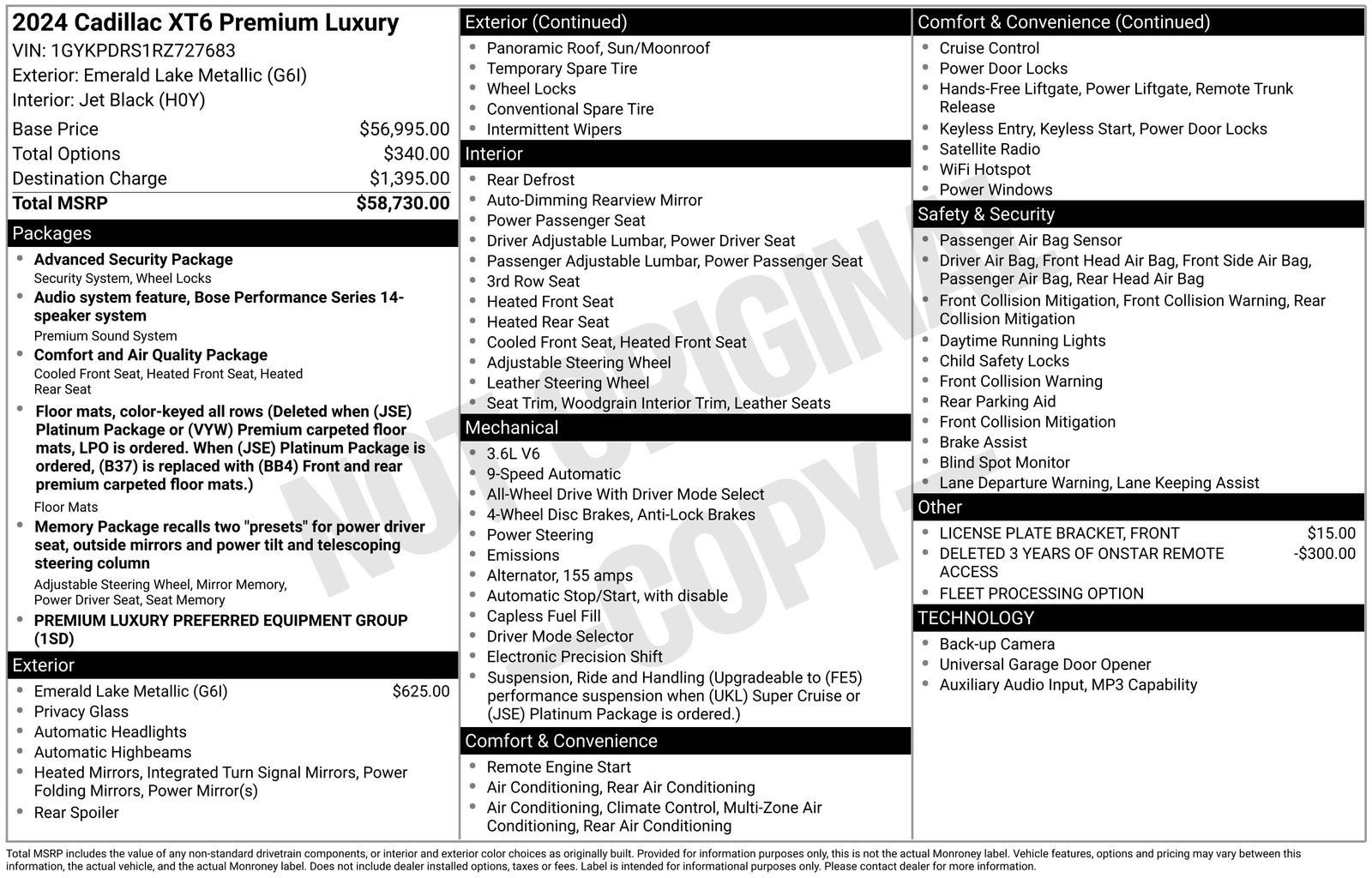 2024 Cadillac XT6 Premium Luxury
VIN: 1GYKPDRS1RZ727683
Exterior: Emerald Lake Metallic (G6I)
Interior: Jet Black (H0Y)

| | |
|---|---|
| Base Price | $56,995.00 |
| Total Options | $340.00 |
| Destination Charge | $1,395.00 |
| Total MSRP | $58,730.00 |

Packages
- Advanced Security Package
Security System, Wheel Locks
- Audio system feature, Bose Performance Series 14-speaker system
Premium Sound System
- Comfort and Air Quality Package
Cooled Front Seat, Heated Front Seat, Heated Rear Seat
- Floor mats, color-keyed all rows (Deleted when (JSE) Platinum Package or (VYW) Premium carpeted floor mats, LPO is ordered. When (JSE) Platinum Package is ordered, (B37) is replaced with (BB4) Front and rear premium carpeted floor mats.)
Floor Mats
- Memory Package recalls two "presets" for power driver seat, outside mirrors and power tilt and telescoping steering column
Adjustable Steering Wheel, Mirror Memory, Power Driver Seat, Seat Memory
- PREMIUM LUXURY PREFERRED EQUIPMENT GROUP (1SD)

Exterior
- Emerald Lake Metallic (G6I) $625.00
- Privacy Glass
- Automatic Headlights
- Automatic Highbeams
- Heated Mirrors, Integrated Turn Signal Mirrors, Power Folding Mirrors, Power Mirror(s)
- Rear Spoiler

Exterior (Continued)
- Panoramic Roof, Sun/Moonroof
- Temporary Spare Tire
- Wheel Locks
- Conventional Spare Tire
- Intermittent Wipers

Interior
- Rear Defrost
- Auto-Dimming Rearview Mirror
- Power Passenger Seat
- Driver Adjustable Lumbar, Power Driver Seat
- Passenger Adjustable Lumbar, Power Passenger Seat
- 3rd Row Seat
- Heated Front Seat
- Heated Rear Seat
- Cooled Front Seat, Heated Front Seat
- Adjustable Steering Wheel
- Leather Steering Wheel
- Seat Trim, Woodgrain Interior Trim, Leather Seats

Mechanical
- 3.6L V6
- 9-Speed Automatic
- All-Wheel Drive With Driver Mode Select
- 4-Wheel Disc Brakes, Anti-Lock Brakes
- Power Steering
- Emissions
- Alternator, 155 amps
- Automatic Stop/Start, with disable
- Capless Fuel Fill
- Driver Mode Selector
- Electronic Precision Shift
- Suspension, Ride and Handling (Upgradeable to (FE5) performance suspension when (UKL) Super Cruise or (JSE) Platinum Package is ordered.)

Comfort & Convenience
- Remote Engine Start
- Air Conditioning, Rear Air Conditioning
- Air Conditioning, Climate Control, Multi-Zone Air Conditioning, Rear Air Conditioning

Comfort & Convenience (Continued)
- Cruise Control
- Power Door Locks
- Hands-Free Liftgate, Power Liftgate, Remote Trunk Release
- Keyless Entry, Keyless Start, Power Door Locks
- Satellite Radio
- WiFi Hotspot
- Power Windows

Safety & Security
- Passenger Air Bag Sensor
- Driver Air Bag, Front Head Air Bag, Front Side Air Bag, Passenger Air Bag, Rear Head Air Bag
- Front Collision Mitigation, Front Collision Warning, Rear Collision Mitigation
- Daytime Running Lights
- Child Safety Locks
- Front Collision Warning
- Rear Parking Aid
- Front Collision Mitigation
- Brake Assist
- Blind Spot Monitor
- Lane Departure Warning, Lane Keeping Assist

Other
- LICENSE PLATE BRACKET, FRONT $15.00
- DELETED 3 YEARS OF ONSTAR REMOTE ACCESS -$300.00
- FLEET PROCESSING OPTION

TECHNOLOGY
- Back-up Camera
- Universal Garage Door Opener
- Auxiliary Audio Input, MP3 Capability

NOT ORIGINAL - COPY -

Total MSRP includes the value of any non-standard drivetrain components, or interior and exterior color choices as originally built. Provided for information purposes only, this is not the actual Monroney label. Vehicle features, options and pricing may vary between this information, the actual vehicle, and the actual Monroney label. Does not include dealer installed options, taxes or fees. Label is intended for informational purposes only. Please contact dealer for more information.